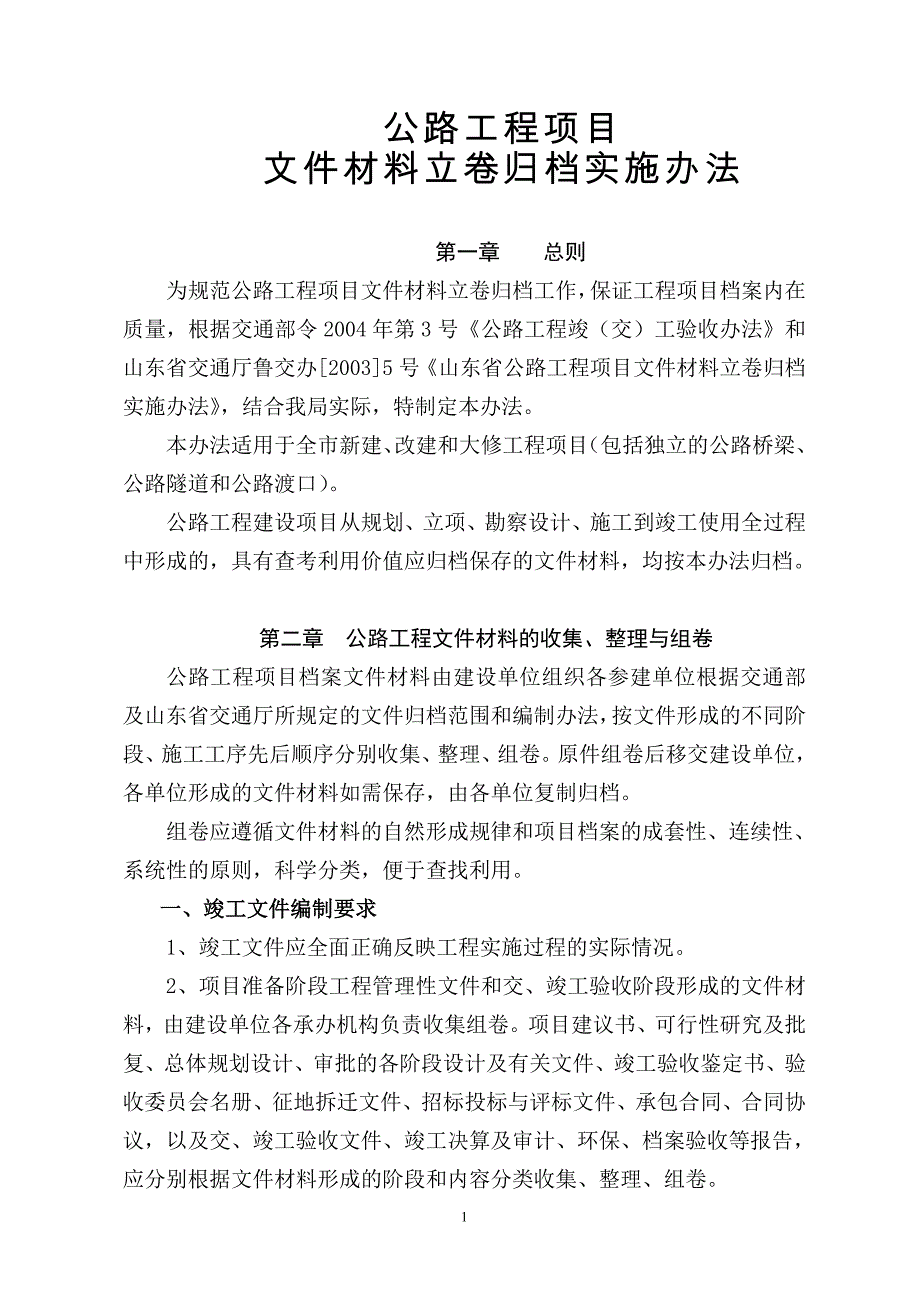 公路工程项目
文件材料立卷归档实施办法

第一章　　总则

为规范公路工程项目文件材料立卷归档工作，保证工程项目档案内在质量，根据交通部令 2004 年第 3 号《公路工程竣（交）工验收办法》和山东省交通厅鲁交办[2003]5 号《山东省公路工程项目文件材料立卷归档实施办法》，结合我局实际，特制定本办法。

本办法适用于全市新建、改建和大修工程项目（包括独立的公路桥梁、公路隧道和公路渡口）。

公路工程建设项目从规划、立项、勘察设计、施工到竣工使用全过程中形成的，具有查考利用价值应归档保存的文件材料，均按本办法归档。

第二章　公路工程文件材料的收集、整理与组卷

公路工程项目档案文件材料由建设单位组织各参建单位根据交通部及山东省交通厅所规定的文件归档范围和编制办法，按文件形成的不同阶段、施工工序先后顺序分别收集、整理、组卷。原件组卷后移交建设单位，各单位形成的文件材料如需保存，由各单位复制归档。

组卷应遵循文件材料的自然形成规律和项目档案的成套性、连续性、系统性的原则，科学分类，便于查找利用。

一、竣工文件编制要求

1、竣工文件应全面正确反映工程实施过程的实际情况。

2、项目准备阶段工程管理性文件和交、竣工验收阶段形成的文件材料，由建设单位各承办机构负责收集组卷。项目建议书、可行性研究及批复、总体规划设计、审批的各阶段设计及有关文件、竣工验收鉴定书、验收委员会名册、征地拆迁文件、招标投标与评标文件、承包合同、合同协议，以及交、竣工验收文件、竣工决算及审计、环保、档案验收等报告，应分别根据文件材料形成的阶段和内容分类收集、整理、组卷。

1